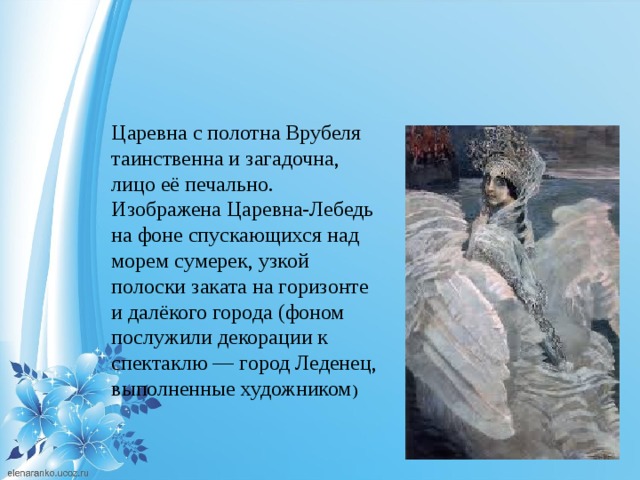 Царевна с полотна Врубеля таинственна и загадочна, лицо её печально. Изображена Царевна-Лебедь на фоне спускающихся над морем сумерек, узкой полоски заката на горизонте и далёкого города (фоном послужили декорации к спектаклю — город Леденец, выполненные художником)

elenaranko.ucoz.ru